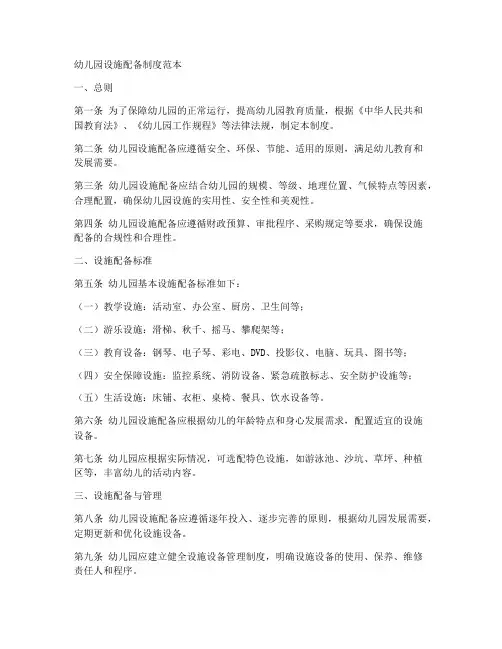 幼儿园设施配备制度范本

一、总则

第一条 为了保障幼儿园的正常运行，提高幼儿园教育质量，根据《中华人民共和国教育法》、《幼儿园工作规程》等法律法规，制定本制度。

第二条 幼儿园设施配备应遵循安全、环保、节能、适用的原则，满足幼儿教育和发展需要。

第三条 幼儿园设施配备应结合幼儿园的规模、等级、地理位置、气候特点等因素，合理配置，确保幼儿园设施的实用性、安全性和美观性。

第四条 幼儿园设施配备应遵循财政预算、审批程序、采购规定等要求，确保设施配备的合规性和合理性。

二、设施配备标准

第五条 幼儿园基本设施配备标准如下：

（一）教学设施：活动室、办公室、厨房、卫生间等；

（二）游乐设施：滑梯、秋千、摇马、攀爬架等；

（三）教育设备：钢琴、电子琴、彩电、DVD、投影仪、电脑、玩具、图书等；

（四）安全保障设施：监控系统、消防设备、紧急疏散标志、安全防护设施等；

（五）生活设施：床铺、衣柜、桌椅、餐具、饮水设备等。

第六条 幼儿园设施配备应根据幼儿的年龄特点和身心发展需求，配置适宜的设施设备。

第七条 幼儿园应根据实际情况，可选配特色设施，如游泳池、沙坑、草坪、种植区等，丰富幼儿的活动内容。

三、设施配备与管理

第八条 幼儿园设施配备应遵循逐年投入、逐步完善的原则，根据幼儿园发展需要，定期更新和优化设施设备。

第九条 幼儿园应建立健全设施设备管理制度，明确设施设备的使用、保养、维修责任人和程序。